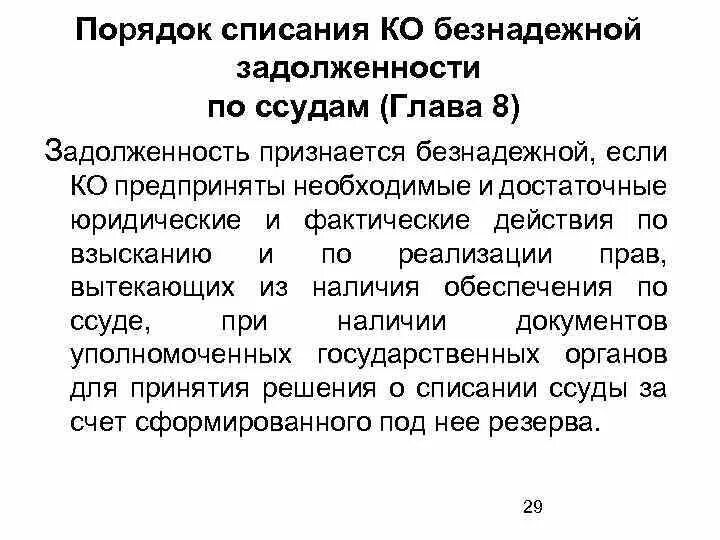 Порядок списания КО безнадежной задолженности по ссудам (Глава 8)

Задолженность признается безнадежной, если КО предприняты необходимые и достаточные юридические и фактические действия по взысканию и по реализации прав, вытекающих из наличия обеспечения по ссуде, при наличии документов уполномоченных государственных органов для принятия решения о списании ссуды за счет сформированного под нее резерва.

29